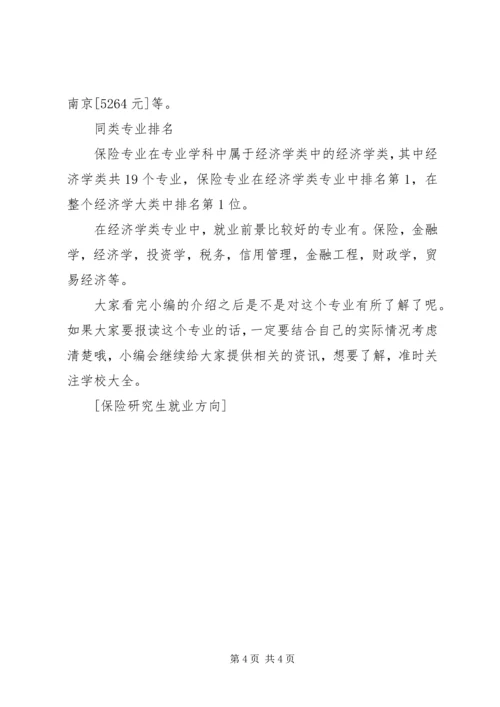 南京[5264 元]等。

同类专业排名

保险专业在专业学科中属于经济学类中的经济学类，其中经济学类共 19 个专业，保险专业在经济学类专业中排名第 1，在整个经济学大类中排名第 1 位。

在经济学类专业中，就业前景比较好的专业有。保险，金融学，经济学，投资学，税务，信用管理，金融工程，财政学，贸易经济等。

大家看完小编的介绍之后是不是对这个专业有所了解了呢。如果大家要报读这个专业的话，一定要结合自己的实际情况考虑清楚哦，小编会继续给大家提供相关的资讯，想要了解，准时关注学校大全。

[保险研究生就业方向]

第 4 页 共 4 页